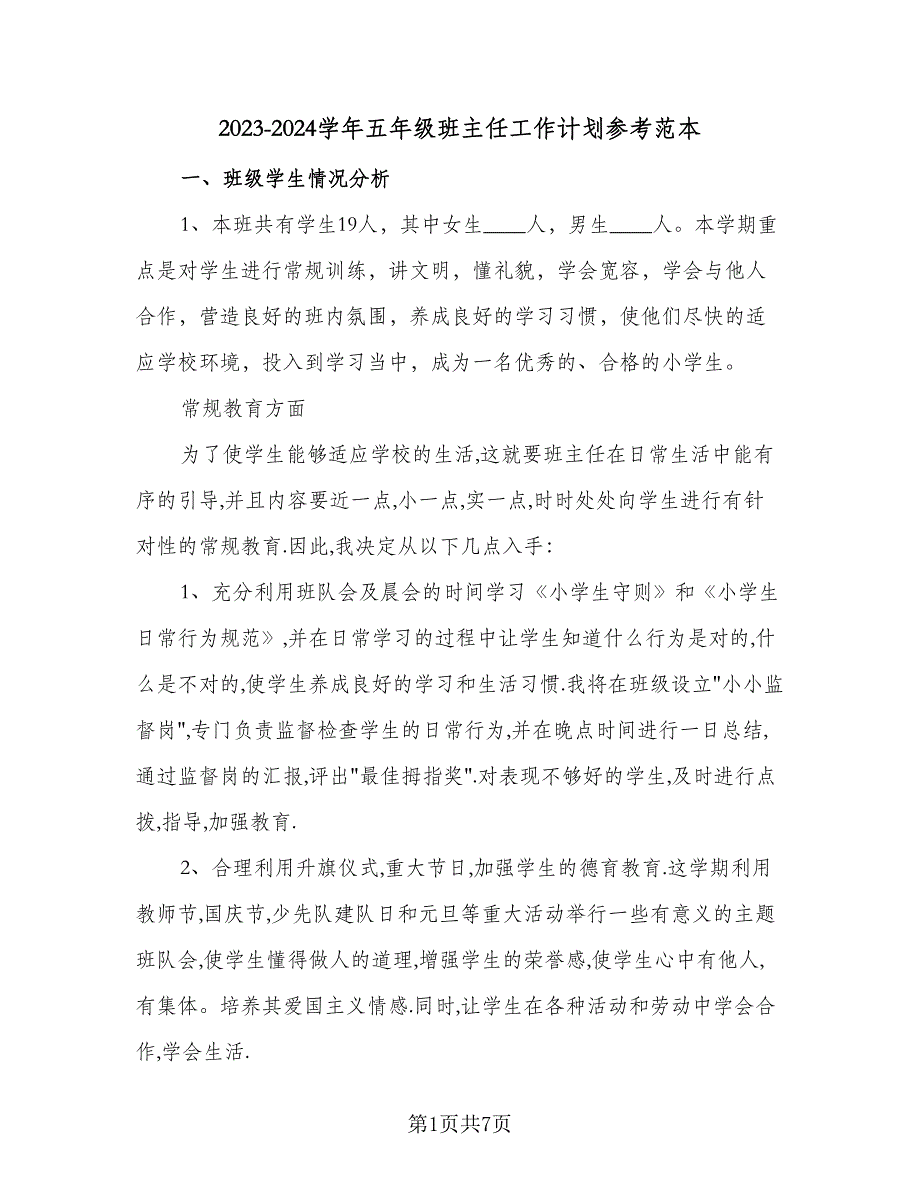 2023-2024学年五年级班主任工作计划参考范本

一、班级学生情况分析

1、本班共有学生19人，其中女生____人，男生____人。本学期重点是对学生进行常规训练，讲文明，懂礼貌，学会宽容，学会与他人合作，营造良好的班内氛围，养成良好的学习习惯，使他们尽快的适应学校环境，投入到学习当中，成为一名优秀的、合格的小学生。

常规教育方面

为了使学生能够适应学校的生活,这就要班主任在日常生活中能有序的引导,并且内容要近一点,小一点,实一点,时时处处向学生进行有针对性的常规教育.因此,我决定从以下几点入手:

1、充分利用班队会及晨会的时间学习《小学生守则》和《小学生日常行为规范》,并在日常学习的过程中让学生知道什么行为是对的,什么是不对的,使学生养成良好的学习和生活习惯.我将在班级设立"小小监督岗",专门负责监督检查学生的日常行为,并在晚点时间进行一日总结,通过监督岗的汇报,评出"最佳拇指奖".对表现不够好的学生,及时进行点拨,指导,加强教育.

2、合理利用升旗仪式,重大节日,加强学生的德育教育.这学期利用教师节,国庆节,少先队建队日和元旦等重大活动举行一些有意义的主题班队会,使学生懂得做人的道理,增强学生的荣誉感,使学生心中有他人,有集体。培养其爱国主义情感.同时,让学生在各种活动和劳动中学会合作,学会生活.

第1页共7页